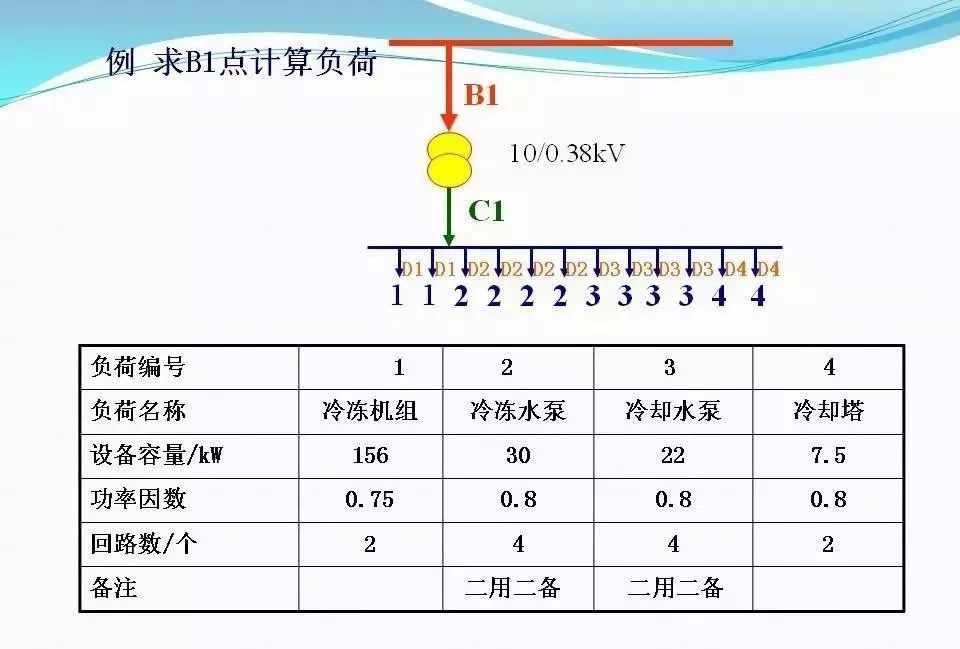 例 求B1点计算负荷

B1

10/0.38kV

C1

D1 D1 D2 D2 D2 D2 D3 D3 D3 D3 D4 D4

1 1 2 2 2 2 3 3 3 3 4 4

| 负荷编号 | 1 | 2 | 3 | 4 |
|---|---|---|---|---|
| 负荷名称 | 冷冻机组 | 冷冻水泵 | 冷却水泵 | 冷却塔 |
| 设备容量/kW | 156 | 30 | 22 | 7.5 |
| 功率因数 | 0.75 | 0.8 | 0.8 | 0.8 |
| 回路数/个 | 2 | 4 | 4 | 2 |
| 备注 |  | 二用二备 | 二用二备 |  |